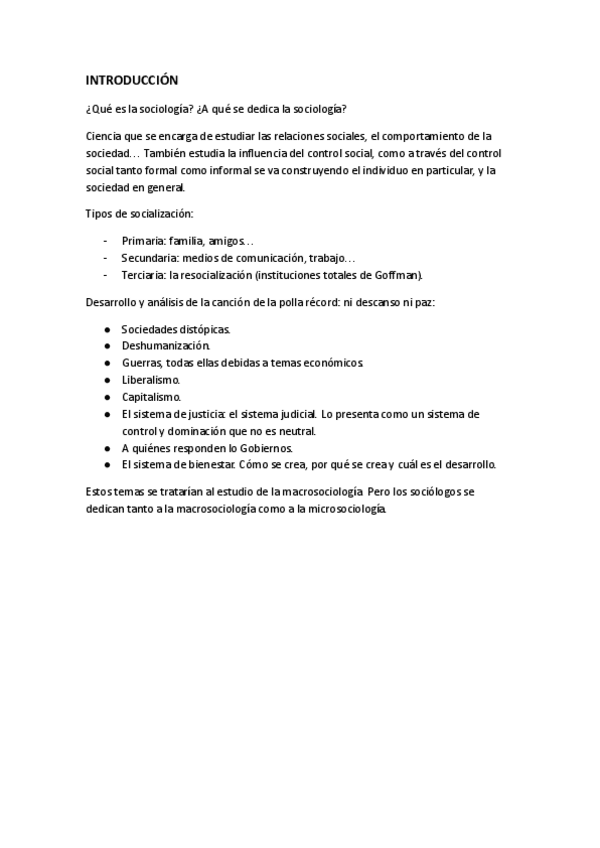 INTRODUCCIÓN

¿Qué es la sociología? ¿A qué se dedica la sociología?

Ciencia que se encarga de estudiar las relaciones sociales, el comportamiento de la sociedad… También estudia la influencia del control social, como a través del control social tanto formal como informal se va construyendo el individuo en particular, y la sociedad en general.

Tipos de socialización:

- Primaria: familia, amigos…
- Secundaria: medios de comunicación, trabajo…
- Terciaria: la resocialización (instituciones totales de Goffman).

Desarrollo y análisis de la canción de la polla récord: ni descanso ni paz:

● Sociedades distópicas.
● Deshumanización.
● Guerras, todas ellas debidas a temas económicos.
● Liberalismo.
● Capitalismo.
● El sistema de justicia: el sistema judicial. Lo presenta como un sistema de control y dominación que no es neutral.
● A quiénes responden lo Gobiernos.
● El sistema de bienestar. Cómo se crea, por qué se crea y cuál es el desarrollo.

Estos temas se tratarían al estudio de la macrosociología. Pero los sociólogos se dedican tanto a la macrosociología como a la microsociología.